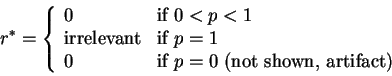 $r^* = \begin{cases} 0 & \text{if } 0 < p < 1 \\ \text{irrelevant} & \text{if } p = 1 \\ 0 & \text{if } p = 0 \text{ (not shown, artifact)} \end{cases}$